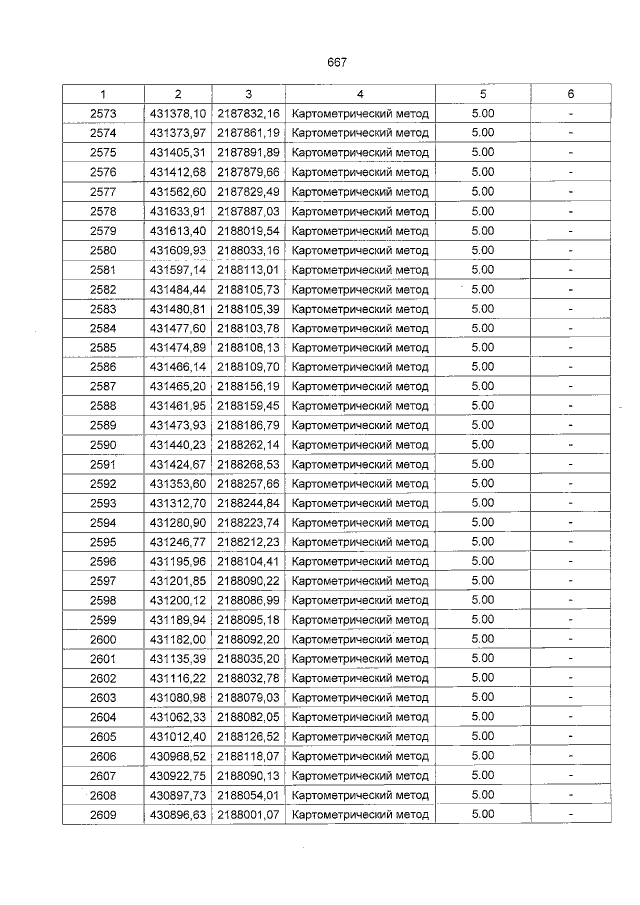 667

| 1 | 2 | 3 | 4 | 5 | 6 |
|---|---|---|---|---|---|
| 2573 | 431378,10 | 2187832,16 | Картометрический метод | 5.00 | - |
| 2574 | 431373,97 | 2187861,19 | Картометрический метод | 5.00 | - |
| 2575 | 431405,31 | 2187891,89 | Картометрический метод | 5.00 | - |
| 2576 | 431412,68 | 2187879,66 | Картометрический метод | 5.00 | - |
| 2577 | 431562,60 | 2187829,49 | Картометрический метод | 5.00 | - |
| 2578 | 431633,91 | 2187887,03 | Картометрический метод | 5.00 | - |
| 2579 | 431613,40 | 2188019,54 | Картометрический метод | 5.00 | - |
| 2580 | 431609,93 | 2188033,16 | Картометрический метод | 5.00 | - |
| 2581 | 431597,14 | 2188113,01 | Картометрический метод | 5.00 | - |
| 2582 | 431484,44 | 2188105,73 | Картометрический метод | 5.00 | - |
| 2583 | 431480,81 | 2188105,39 | Картометрический метод | 5.00 | - |
| 2584 | 431477,60 | 2188103,78 | Картометрический метод | 5.00 | - |
| 2585 | 431474,89 | 2188108,13 | Картометрический метод | 5.00 | - |
| 2586 | 431466,14 | 2188109,70 | Картометрический метод | 5.00 | - |
| 2587 | 431465,20 | 2188156,19 | Картометрический метод | 5.00 | - |
| 2588 | 431461,95 | 2188159,45 | Картометрический метод | 5.00 | - |
| 2589 | 431473,93 | 2188186,79 | Картометрический метод | 5.00 | - |
| 2590 | 431440,23 | 2188262,14 | Картометрический метод | 5.00 | - |
| 2591 | 431424,67 | 2188268,53 | Картометрический метод | 5.00 | - |
| 2592 | 431353,60 | 2188257,66 | Картометрический метод | 5.00 | - |
| 2593 | 431312,70 | 2188244,84 | Картометрический метод | 5.00 | - |
| 2594 | 431280,90 | 2188223,74 | Картометрический метод | 5.00 | - |
| 2595 | 431246,77 | 2188212,23 | Картометрический метод | 5.00 | - |
| 2596 | 431195,96 | 2188104,41 | Картометрический метод | 5.00 | - |
| 2597 | 431201,85 | 2188090,22 | Картометрический метод | 5.00 | - |
| 2598 | 431200,12 | 2188086,99 | Картометрический метод | 5.00 | - |
| 2599 | 431189,94 | 2188095,18 | Картометрический метод | 5.00 | - |
| 2600 | 431182,00 | 2188092,20 | Картометрический метод | 5.00 | - |
| 2601 | 431135,39 | 2188035,20 | Картометрический метод | 5.00 | - |
| 2602 | 431116,22 | 2188032,78 | Картометрический метод | 5.00 | - |
| 2603 | 431080,98 | 2188079,03 | Картометрический метод | 5.00 | - |
| 2604 | 431062,33 | 2188082,05 | Картометрический метод | 5.00 | - |
| 2605 | 431012,40 | 2188126,52 | Картометрический метод | 5.00 | - |
| 2606 | 430968,52 | 2188118,07 | Картометрический метод | 5.00 | - |
| 2607 | 430922,75 | 2188090,13 | Картометрический метод | 5.00 | - |
| 2608 | 430897,73 | 2188054,01 | Картометрический метод | 5.00 | - |
| 2609 | 430896,63 | 2188001,07 | Картометрический метод | 5.00 | - |